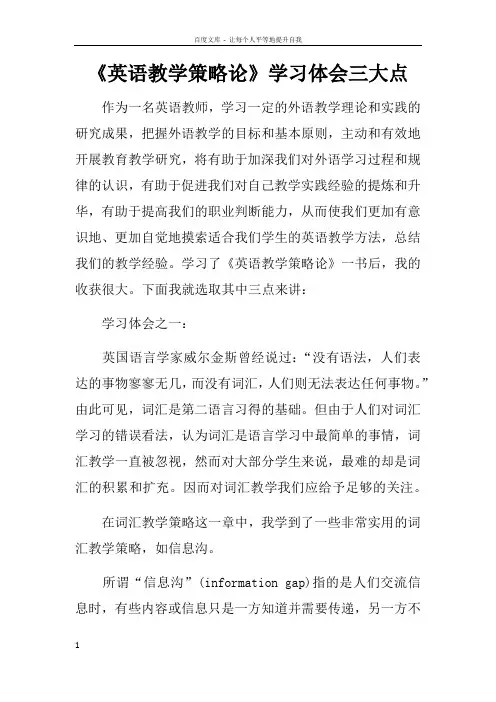 百度文库 - 让每个人平等地提升自我

《英语教学策略论》学习体会三大点

作为一名英语教师，学习一定的外语教学理论和实践的研究成果，把握外语教学的目标和基本原则，主动和有效地开展教育教学研究，将有助于加深我们对外语学习过程和规律的认识，有助于促进我们对自己教学实践经验的提炼和升华，有助于提高我们的职业判断能力，从而使我们更加有意识地、更加自觉地摸索适合我们学生的英语教学方法，总结我们的教学经验。学习了《英语教学策略论》一书后，我的收获很大。下面我就选取其中三点来讲：

学习体会之一：

英国语言学家威尔金斯曾经说过：“没有语法，人们表达的事物寥寥无几，而没有词汇，人们则无法表达任何事物。”由此可见，词汇是第二语言习得的基础。但由于人们对词汇学习的错误看法，认为词汇是语言学习中最简单的事情，词汇教学一直被忽视，然而对大部分学生来说，最难的却是词汇的积累和扩充。因而对词汇教学我们应给予足够的关注。

在词汇教学策略这一章中，我学到了一些非常实用的词汇教学策略，如信息沟。

所谓“信息沟”(information gap)指的是人们交流信息时，有些内容或信息只是一方知道并需要传递，另一方不

1